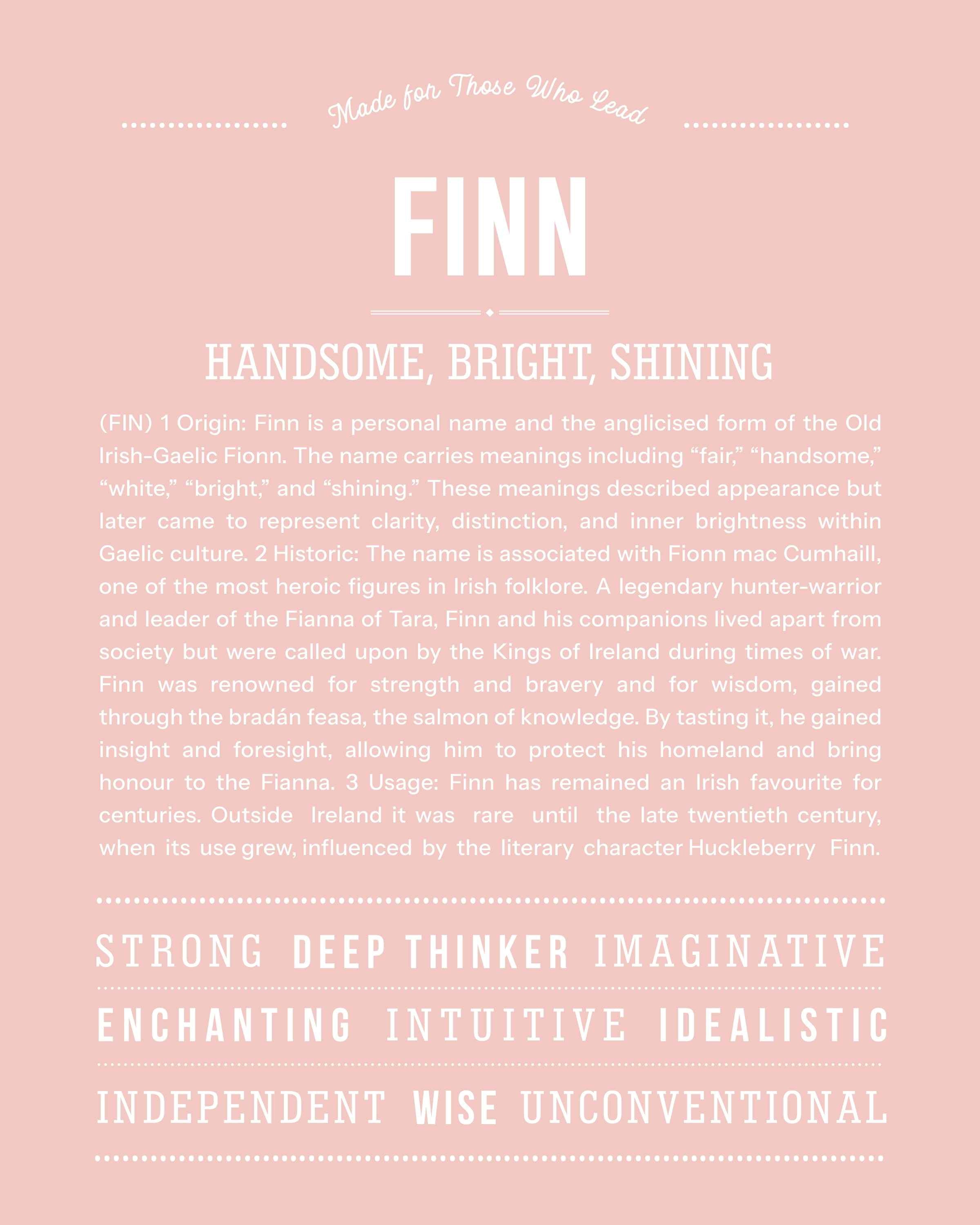 Made for Those Who Lead

FINN

HANDSOME, BRIGHT, SHINING

(FIN) 1 Origin: Finn is a personal name and the anglicised form of the Old Irish-Gaelic Fionn. The name carries meanings including “fair,” “handsome,” “white,” “bright,” and “shining.” These meanings described appearance but later came to represent clarity, distinction, and inner brightness within Gaelic culture. 2 Historic: The name is associated with Fionn mac Cumhaill, one of the most heroic figures in Irish folklore. A legendary hunter-warrior and leader of the Fianna of Tara, Finn and his companions lived apart from society but were called upon by the Kings of Ireland during times of war. Finn was renowned for strength and bravery and for wisdom, gained through the bradán feasa, the salmon of knowledge. By tasting it, he gained insight and foresight, allowing him to protect his homeland and bring honour to the Fianna. 3 Usage: Finn has remained an Irish favourite for centuries. Outside Ireland it was rare until the late twentieth century, when its use grew, influenced by the literary character Huckleberry Finn.

STRONG DEEP THINKER IMAGINATIVE

ENCHANTING INTUITIVE IDEALISTIC

INDEPENDENT WISE UNCONVENTIONAL